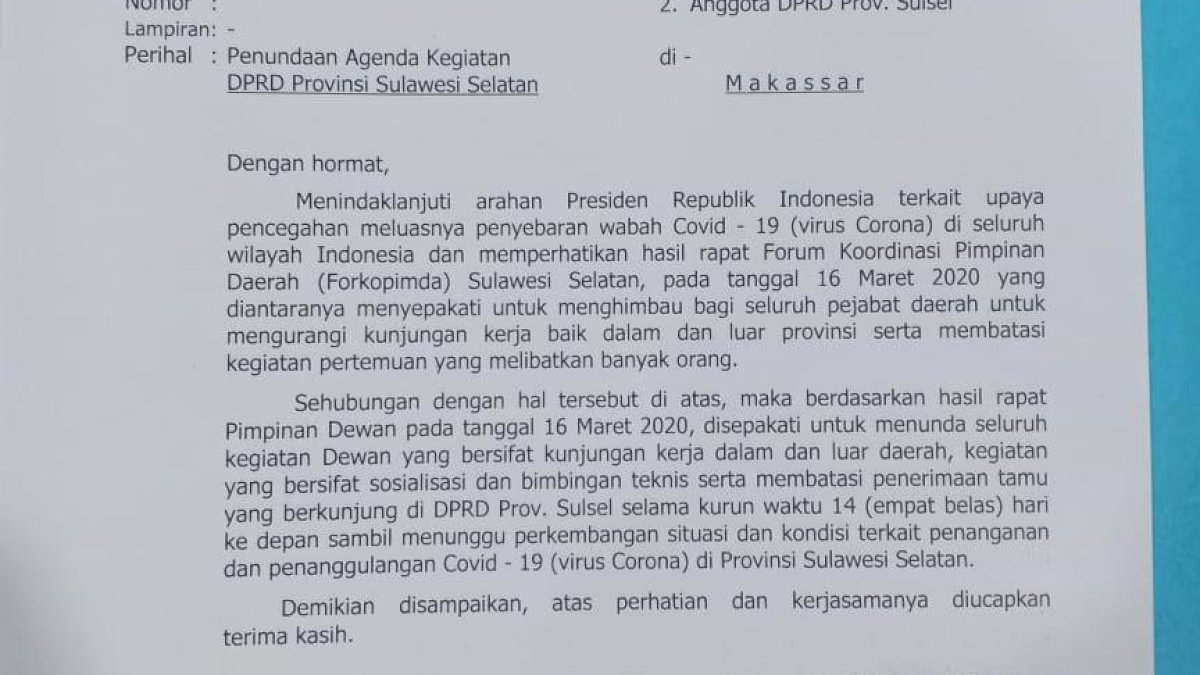 Nomor :
Lampiran: -
Perihal : Penundaan Agenda Kegiatan DPRD Provinsi Sulawesi Selatan

2. Anggota DPRD Prov. Sulsel
di -
Makassar

Dengan hormat,

Menindaklanjuti arahan Presiden Republik Indonesia terkait upaya pencegahan meluasnya penyebaran wabah Covid - 19 (virus Corona) di seluruh wilayah Indonesia dan memperhatikan hasil rapat Forum Koordinasi Pimpinan Daerah (Forkopimda) Sulawesi Selatan, pada tanggal 16 Maret 2020 yang diantaranya menyepakati untuk menghimbau bagi seluruh pejabat daerah untuk mengurangi kunjungan kerja baik dalam dan luar provinsi serta membatasi kegiatan pertemuan yang melibatkan banyak orang.

Sehubungan dengan hal tersebut di atas, maka berdasarkan hasil rapat Pimpinan Dewan pada tanggal 16 Maret 2020, disepakati untuk menunda seluruh kegiatan Dewan yang bersifat kunjungan kerja dalam dan luar daerah, kegiatan yang bersifat sosialisasi dan bimbingan teknis serta membatasi penerimaan tamu yang berkunjung di DPRD Prov. Sulsel selama kurun waktu 14 (empat belas) hari ke depan sambil menunggu perkembangan situasi dan kondisi terkait penanganan dan penanggulangan Covid - 19 (virus Corona) di Provinsi Sulawesi Selatan.

Demikian disampaikan, atas perhatian dan kerjasamanya diucapkan terima kasih.